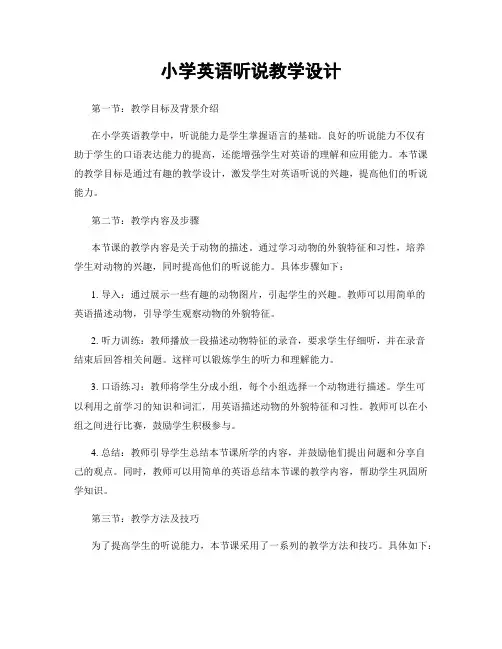 小学英语听说教学设计

第一节：教学目标及背景介绍

在小学英语教学中，听说能力是学生掌握语言的基础。良好的听说能力不仅有助于学生的口语表达能力的提高，还能增强学生对英语的理解和应用能力。本节课的教学目标是通过有趣的教学设计，激发学生对英语听说的兴趣，提高他们的听说能力。

第二节：教学内容及步骤

本节课的教学内容是关于动物的描述。通过学习动物的外貌特征和习性，培养学生对动物的兴趣，同时提高他们的听说能力。具体步骤如下：

1. 导入：通过展示一些有趣的动物图片，引起学生的兴趣。教师可以用简单的英语描述动物，引导学生观察动物的外貌特征。

2. 听力训练：教师播放一段描述动物特征的录音，要求学生仔细听，并在录音结束后回答相关问题。这样可以锻炼学生的听力和理解能力。

3. 口语练习：教师将学生分成小组，每个小组选择一个动物进行描述。学生可以利用之前学习的知识和词汇，用英语描述动物的外貌特征和习性。教师可以在小组之间进行比赛，鼓励学生积极参与。

4. 总结：教师引导学生总结本节课所学的内容，并鼓励他们提出问题和分享自己的观点。同时，教师可以用简单的英语总结本节课的教学内容，帮助学生巩固所学知识。

第三节：教学方法及技巧

为了提高学生的听说能力，本节课采用了一系列的教学方法和技巧。具体如下：